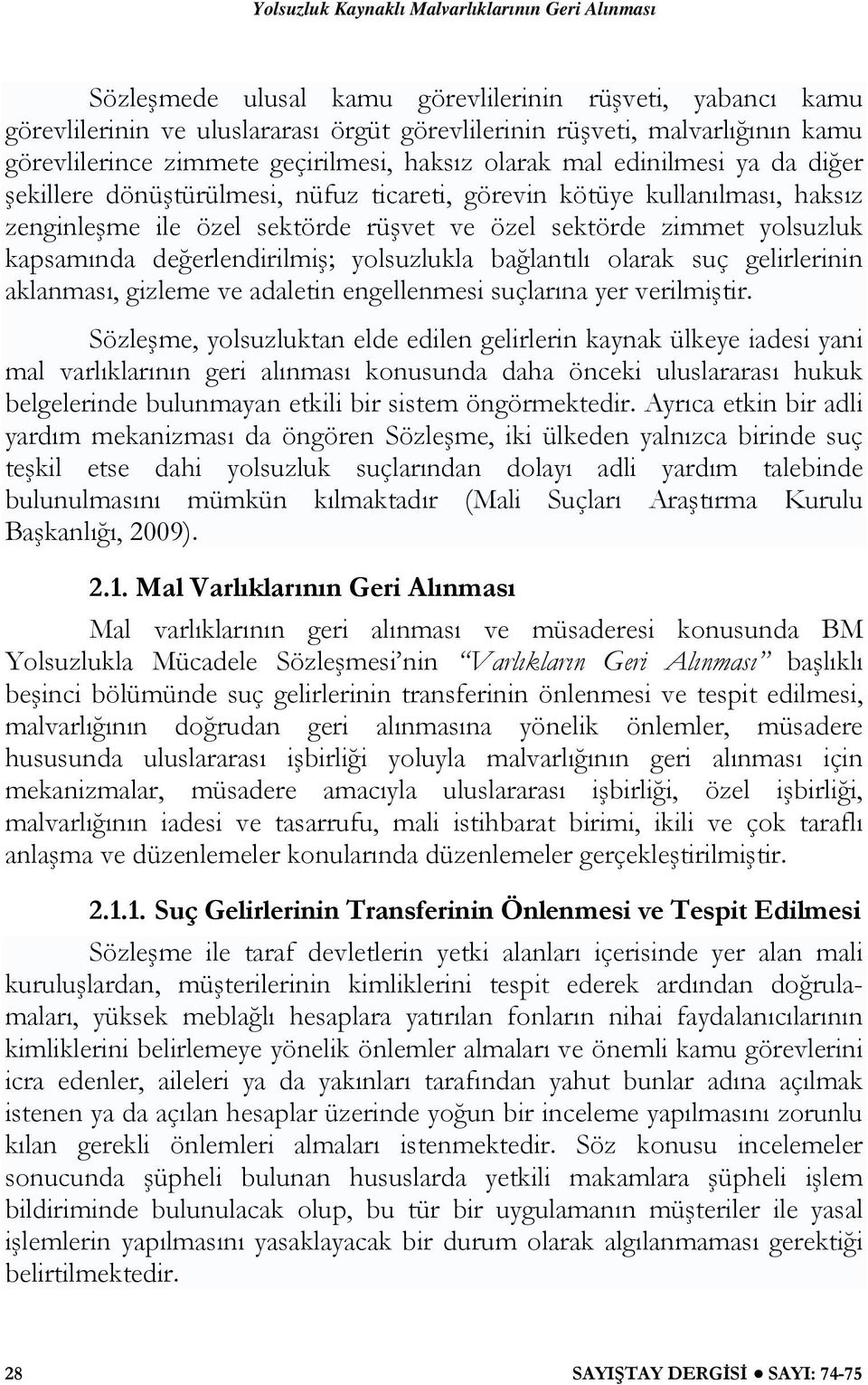 Yolsuzluk Kaynaklı Malvarlıklarının Geri Alınması

Sözleşmede ulusal kamu görevlilerinin rüşveti, yabancı kamu görevlilerinin ve uluslararası örgüt görevlilerinin rüşveti, malvarlığının kamu görevlilerince zimmete geçirilmesi, haksız olarak mal edinilmesi ya da diğer şekillere dönüştürülmesi, nüfuz ticareti, görevin kötüye kullanılması, haksız zenginleşme ile özel sektörde rüşvet ve özel sektörde zimmet yolsuzluk kapsamında değerlendirilmiş; yolsuzlukla bağlantılı olarak suç gelirlerinin aklanması, gizleme ve adaletin engellenmesi suçlarına yer verilmiştir.

Sözleşme, yolsuzluktan elde edilen gelirlerin kaynak ülkeye iadesi yani mal varlıklarının geri alınması konusunda daha önceki uluslararası hukuk belgelerinde bulunmayan etkili bir sistem öngörmektedir. Ayrıca etkin bir adli yardım mekanizması da öngören Sözleşme, iki ülkeden yalnızca birinde suç teşkil etse dahi yolsuzluk suçlarından dolayı adli yardım talebinde bulunulmasını mümkün kılmaktadır (Mali Suçları Araştırma Kurulu Başkanlığı, 2009).

2.1. Mal Varlıklarının Geri Alınması

Mal varlıklarının geri alınması ve müsaderesi konusunda BM Yolsuzlukla Mücadele Sözleşmesi'nin "Varlıkların Geri Alınması" başlıklı beşinci bölümünde suç gelirlerinin transferinin önlenmesi ve tespit edilmesi, malvarlığının doğrudan geri alınmasına yönelik önlemler, müsadere hususunda uluslararası işbirliği yoluyla malvarlığının geri alınması için mekanizmalar, müsadere amacıyla uluslararası işbirliği, özel işbirliği, malvarlığının iadesi ve tasarrufu, mali istihbarat birimi, ikili ve çok taraflı anlaşma ve düzenlemeler konularında düzenlemeler gerçekleştirilmiştir.

2.1.1. Suç Gelirlerinin Transferinin Önlenmesi ve Tespit Edilmesi

Sözleşme ile taraf devletlerin yetki alanları içerisinde yer alan mali kuruluşlardan, müşterilerinin kimliklerini tespit ederek ardından doğrulamaları, yüksek meblağlı hesaplara yatırılan fonların nihai faydalanıcılarının kimliklerini belirlemeye yönelik önlemler almaları ve önemli kamu görevlerini icra edenler, aileleri ya da yakınları tarafından yahut bunlar adına açılmak istenen ya da açılan hesaplar üzerinde yoğun bir inceleme yapılmasını zorunlu kılan gerekli önlemleri almaları istenmektedir. Söz konusu incelemeler sonucunda şüpheli bulunan hususlarda yetkili makamlara şüpheli işlem bildiriminde bulunulacak olup, bu tür bir uygulamanın müşteriler ile yasal işlemlerin yapılmasını yasaklayacak bir durum olarak algılanmaması gerektiği belirtilmektedir.

28 SAYIŞTAY DERGİSİ ● SAYI: 74-75